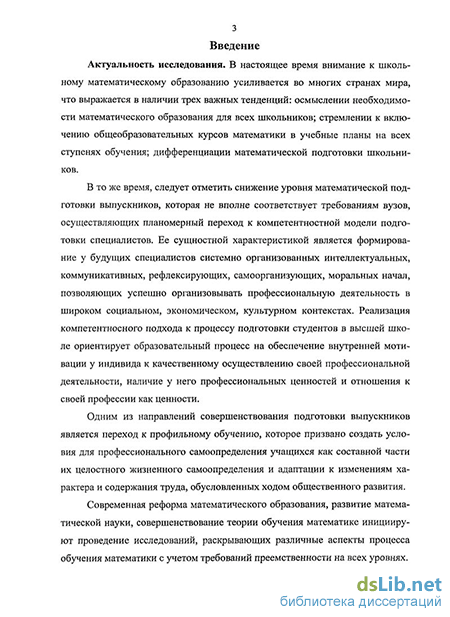 3

Введение

Актуальность исследования. В настоящее время внимание к школьному математическому образованию усиливается во многих странах мира, что выражается в наличии трех важных тенденций: осмыслении необходимости математического образования для всех школьников; стремлении к включению общеобразовательных курсов математики в учебные планы на всех ступенях обучения; дифференциации математической подготовки школьников.

В то же время, следует отметить снижение уровня математической подготовки выпускников, которая не вполне соответствует требованиям вузов, осуществляющих планомерный переход к компетентностной модели подготовки специалистов. Ее сущностной характеристикой является формирование у будущих специалистов системно организованных интеллектуальных, коммуникативных, рефлексирующих, самоорганизующих, моральных начал, позволяющих успешно организовывать профессиональную деятельность в широком социальном, экономическом, культурном контекстах. Реализация компетентносного подхода к процессу подготовки студентов в высшей школе ориентирует образовательный процесс на обеспечение внутренней мотивации у индивида к качественному осуществлению своей профессиональной деятельности, наличие у него профессиональных ценностей и отношения к своей профессии как ценности.

Одним из направлений совершенствования подготовки выпускников является переход к профильному обучению, которое призвано создать условия для профессионального самоопределения учащихся как составной части их целостного жизненного самоопределения и адаптации к изменениям характера и содержания труда, обусловленных ходом общественного развития.

Современная реформа математического образования, развитие математической науки, совершенствование теории обучения математике инициируют проведение исследований, раскрывающих различные аспекты процесса обучения математики с учетом требований преемственности на всех уровнях.

dsLib.net
библиотека диссертаций